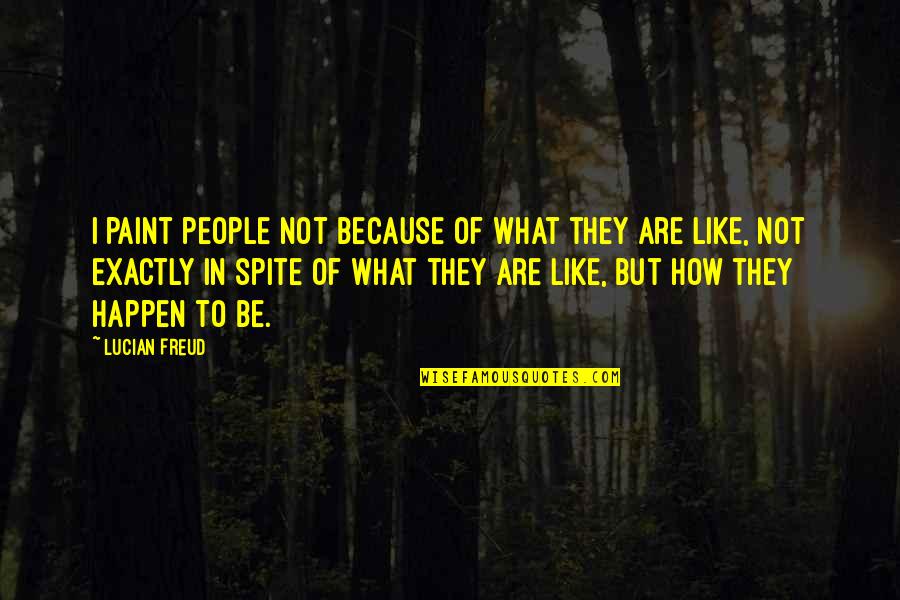 I PAINT PEOPLE NOT BECAUSE OF WHAT THEY ARE LIKE, NOT EXACTLY IN SPITE OF WHAT THEY ARE LIKE, BUT HOW THEY HAPPEN TO BE.

~LUCIAN FREUD

WISEFAMOUSQUOTES.COM